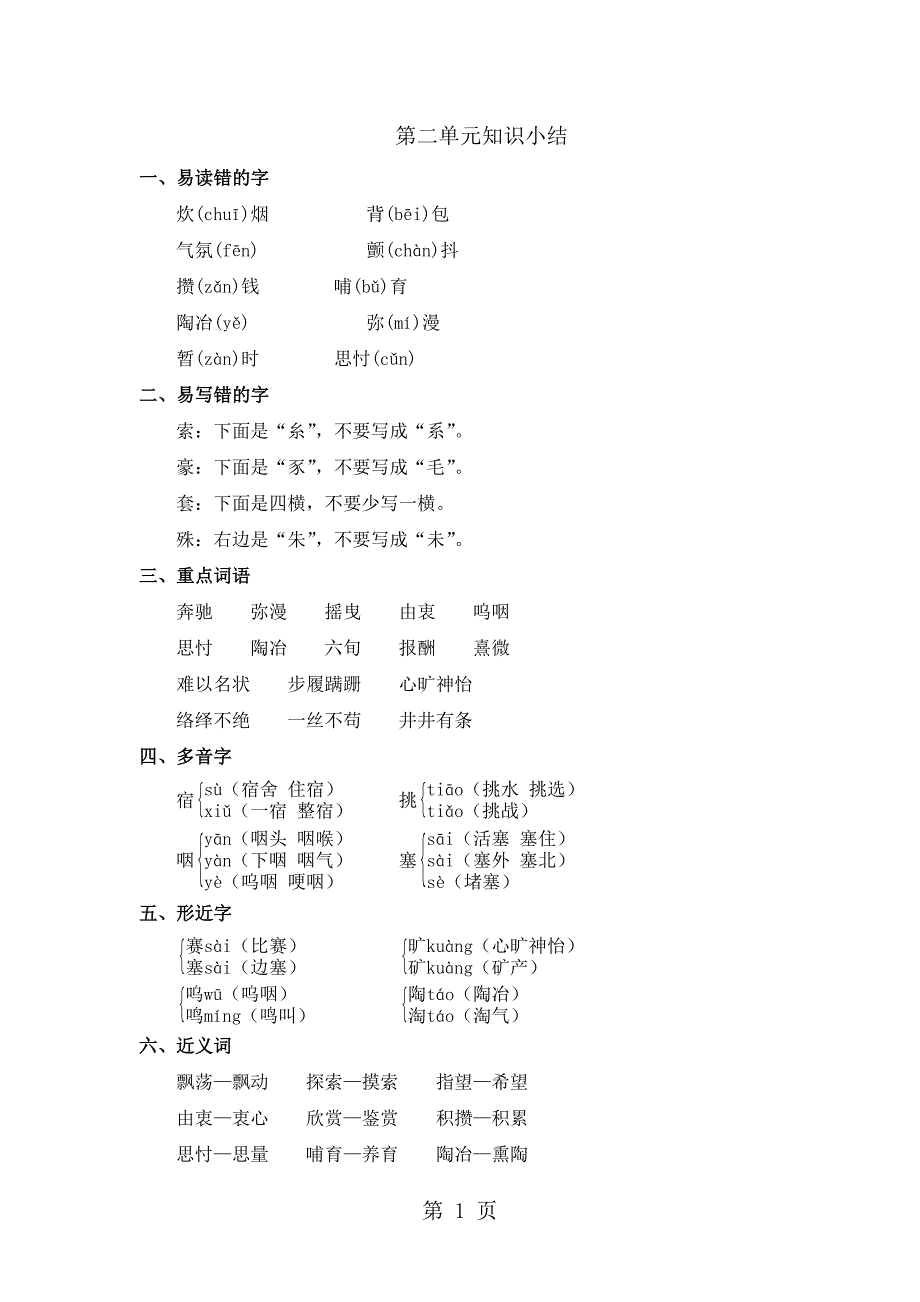 第二单元知识小结

一、易读错的字

炊(chuī)烟　背(bēi)包

气氛(fēn)　颤(chàn)抖

攒(zǎn)钱　哺(bǔ)育

陶冶(yě)　弥(mí)漫

暂(zàn)时　思忖(cǔn)

二、易写错的字

索：下面是“糸”，不要写成“系”。

豪：下面是“豕”，不要写成“毛”。

套：下面是四横，不要少写一横。

殊：右边是“朱”，不要写成“未”。

三、重点词语

奔驰　弥漫　摇曳　由衷　呜咽

思忖　陶冶　六旬　报酬　熹微

难以名状　步履蹒跚　心旷神怡

络绎不绝　一丝不苟　井井有条

四、多音字

宿 sù（宿舍 住宿） xiǔ（一宿 整宿）

挑 tiāo（挑水 挑选） tiǎo（挑战）

咽 yān（咽头 咽喉） yàn（下咽 咽气） yè（呜咽 哽咽）

塞 sāi（活塞 塞住） sài（塞外 塞北） sè（堵塞）

五、形近字

赛sài（比赛） 塞sài（边塞）

旷kuàng（心旷神怡） 矿kuàng（矿产）

呜wū（呜咽） 鸣míng（鸣叫）

陶táo（陶冶） 淘táo（淘气）

六、近义词

飘荡—飘动　探索—摸索　指望—希望

由衷—衷心　欣赏—鉴赏　积攒—积累

思忖—思量　哺育—养育　陶冶—熏陶

第 1 页